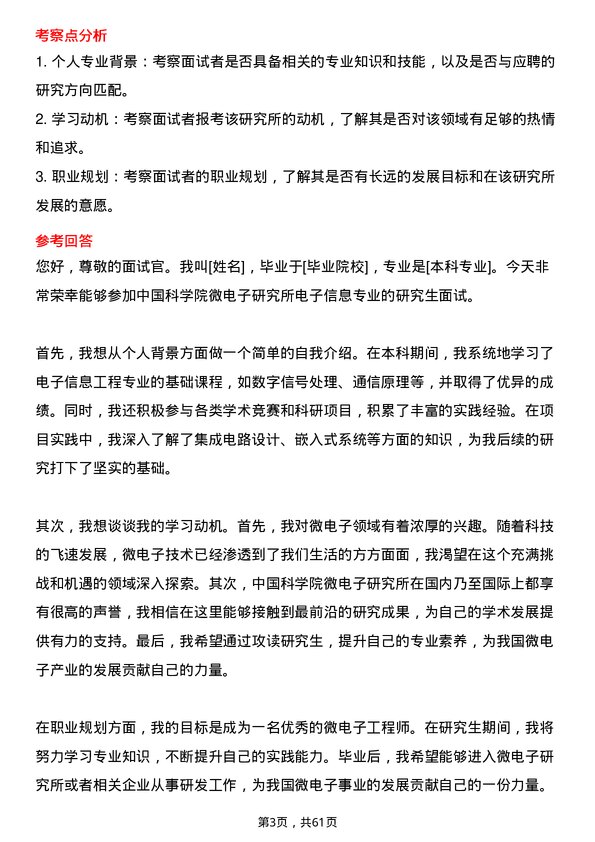 考察点分析

1. 个人专业背景：考察面试者是否具备相关的专业知识和技能，以及是否与应聘的研究方向匹配。

2. 学习动机：考察面试者报考该研究所的动机，了解其是否对该领域有足够的热情和追求。

3. 职业规划：考察面试者的职业规划，了解其是否有长远的发展目标和在该研究所发展的意愿。

参考回答

您好，尊敬的面试官。我叫[姓名]，毕业于[毕业院校]，专业是[本科专业]。今天非常荣幸能够参加中国科学院微电子研究所电子信息专业的研究生面试。

首先，我想从个人背景方面做一个简单的自我介绍。在本科期间，我系统地学习了电子信息工程专业的基础课程，如数字信号处理、通信原理等，并取得了优异的成绩。同时，我还积极参与各类学术竞赛和科研项目，积累了丰富的实践经验。在项目实践中，我深入了解了集成电路设计、嵌入式系统等方面的知识，为我后续的研究打下了坚实的基础。

其次，我想谈谈我的学习动机。首先，我对微电子领域有着浓厚的兴趣。随着科技的飞速发展，微电子技术已经渗透到了我们生活的方方面面，我渴望在这个充满挑战和机遇的领域深入探索。其次，中国科学院微电子研究所在国内乃至国际上都享有很高的声誉，我相信在这里能够接触到最前沿的研究成果，为自己的学术发展提供有力的支持。最后，我希望通过攻读研究生，提升自己的专业素养，为我国微电子产业的发展贡献自己的力量。

在职业规划方面，我的目标是成为一名优秀的微电子工程师。在研究生期间，我将努力学习专业知识，不断提升自己的实践能力。毕业后，我希望能够进入微电子研究所或者相关企业从事研发工作，为我国微电子事业的发展贡献自己的一份力量。

第3页，共61页